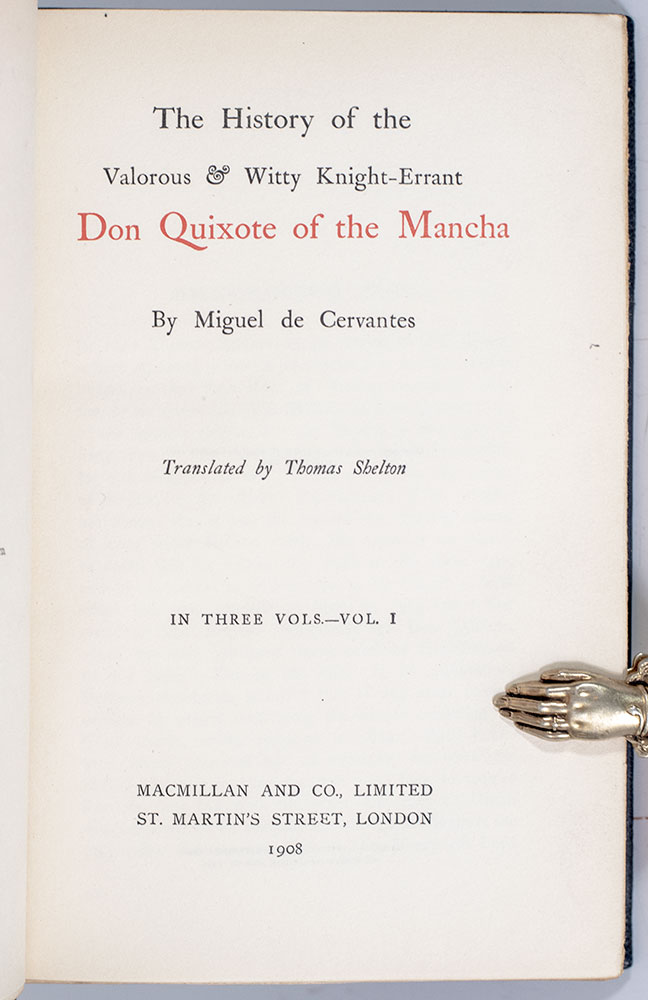 The History of the

Valorous & Witty Knight-Errant

Don Quixote of the Mancha

By Miguel de Cervantes

Translated by Thomas Shelton

IN THREE VOLS.—VOL. I

MACMILLAN AND CO., LIMITED
ST. MARTIN'S STREET, LONDON
1908